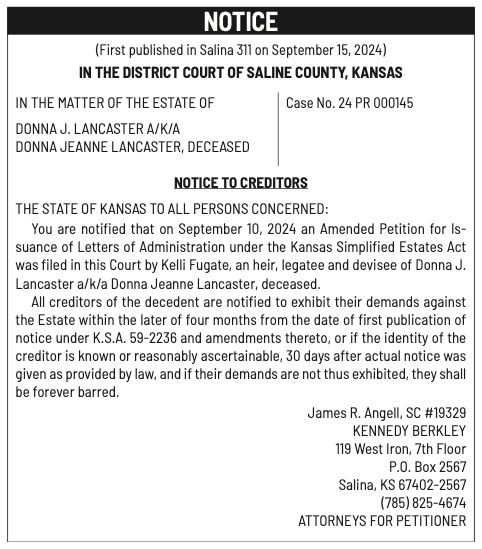 NOTICE

(First published in Salina 311 on September 15, 2024)

IN THE DISTRICT COURT OF SALINE COUNTY, KANSAS

IN THE MATTER OF THE ESTATE OF

DONNA J. LANCASTER A/K/A
DONNA JEANNE LANCASTER, DECEASED

Case No. 24 PR 000145

NOTICE TO CREDITORS

THE STATE OF KANSAS TO ALL PERSONS CONCERNED:

You are notified that on September 10, 2024 an Amended Petition for Issuance of Letters of Administration under the Kansas Simplified Estates Act was filed in this Court by Kelli Fugate, an heir, legatee and devisee of Donna J. Lancaster a/k/a Donna Jeanne Lancaster, deceased.

All creditors of the decedent are notified to exhibit their demands against the Estate within the later of four months from the date of first publication of notice under K.S.A. 59-2236 and amendments thereto, or if the identity of the creditor is known or reasonably ascertainable, 30 days after actual notice was given as provided by law, and if their demands are not thus exhibited, they shall be forever barred.

James R. Angell, SC #19329
KENNEDY BERKLEY
119 West Iron, 7th Floor
P.O. Box 2567
Salina, KS 67402-2567
(785) 825-4674
ATTORNEYS FOR PETITIONER